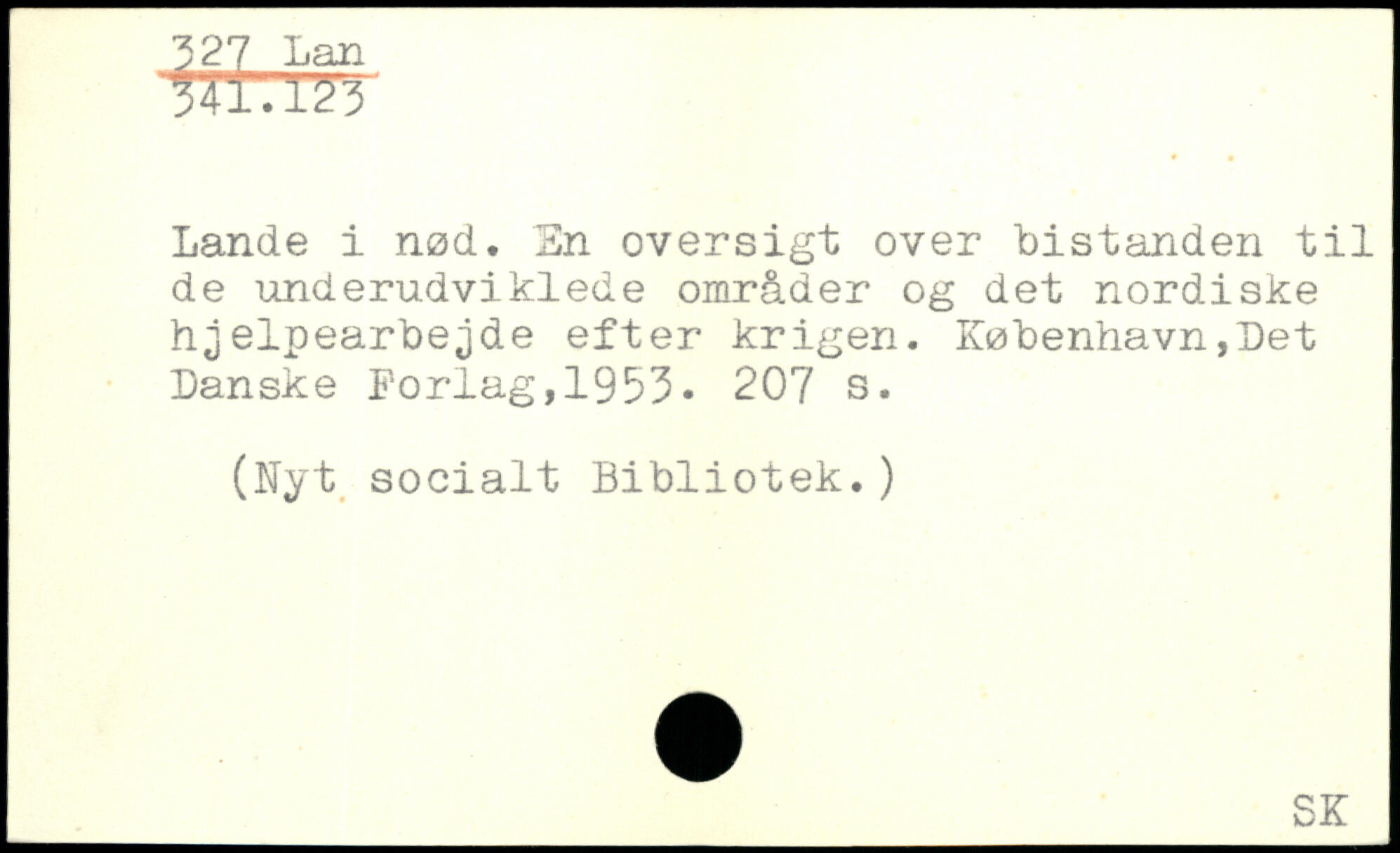 327 Lan
341.123

Lande i nød. En oversigt over bistanden til de underudviklede områder og det nordiske hjelpearbejde efter krigen. København,Det Danske Forlag,1953. 207 s.

(Nyt socialt Bibliotek.)

SK